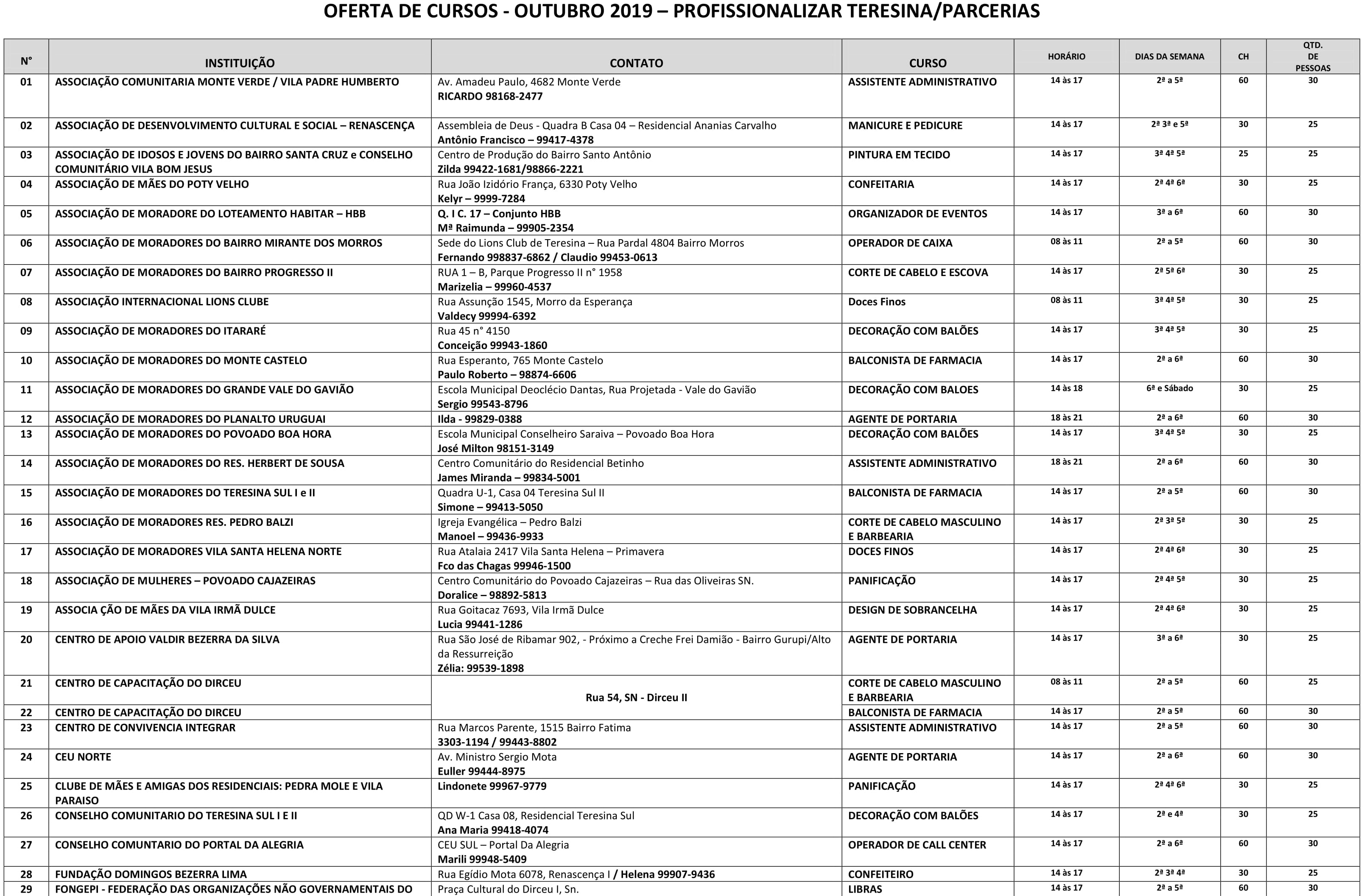 OFERTA DE CURSOS - OUTUBRO 2019 – PROFISSIONALIZAR TERESINA/PARCERIAS

| N° | INSTITUIÇÃO | CONTATO | CURSO | HORÁRIO | DIAS DA SEMANA | CH | QTD. DE PESSOAS |
|---|---|---|---|---|---|---|---|
| 01 | ASSOCIAÇÃO COMUNITARIA MONTE VERDE / VILA PADRE HUMBERTO | Av. Amadeu Paulo, 4682 Monte Verde RICARDO 98168-2477 | ASSISTENTE ADMINISTRATIVO | 14 às 17 | 2ª a 5ª | 60 | 30 |
| 02 | ASSOCIAÇÃO DE DESENVOLVIMENTO CULTURAL E SOCIAL – RENASCENÇA | Assembleia de Deus - Quadra B Casa 04 – Residencial Ananias Carvalho Antônio Francisco – 99417-4378 | MANICURE E PEDICURE | 14 às 17 | 2ª 3ª e 5ª | 30 | 25 |
| 03 | ASSOCIAÇÃO DE IDOSOS E JOVENS DO BAIRRO SANTA CRUZ e CONSELHO COMUNITÁRIO VILA BOM JESUS | Centro de Produção do Bairro Santo Antônio Zilda 99422-1681/98866-2221 | PINTURA EM TECIDO | 14 às 17 | 3ª 4ª 5ª | 25 | 25 |
| 04 | ASSOCIAÇÃO DE MÃES DO POTY VELHO | Rua João Izidório França, 6330 Poty Velho Kelyr – 9999-7284 | CONFEITARIA | 14 às 17 | 2ª 4ª 6ª | 30 | 25 |
| 05 | ASSOCIAÇÃO DE MORADORE DO LOTEAMENTO HABITAR – HBB | Q. I C. 17 – Conjunto HBB Mª Raimunda – 99905-2354 | ORGANIZADOR DE EVENTOS | 14 às 17 | 3ª a 6ª | 60 | 30 |
| 06 | ASSOCIAÇÃO DE MORADORES DO BAIRRO MIRANTE DOS MORROS | Sede do Lions Club de Teresina – Rua Pardal 4804 Bairro Morros Fernando 998837-6862 / Claudio 99453-0613 | OPERADOR DE CAIXA | 08 às 11 | 2ª a 5ª | 60 | 30 |
| 07 | ASSOCIAÇÃO DE MORADORES DO BAIRRO PROGRESSO II | RUA 1 – B, Parque Progresso II n° 1958 Marizelia – 99960-4537 | CORTE DE CABELO E ESCOVA | 14 às 17 | 2ª 5ª 6ª | 30 | 25 |
| 08 | ASSOCIAÇÃO INTERNACIONAL LIONS CLUBE | Rua Assunção 1545, Morro da Esperança Valdecy 99994-6392 | Doces Finos | 08 às 11 | 3ª 4ª 5ª | 30 | 25 |
| 09 | ASSOCIAÇÃO DE MORADORES DO ITARARÉ | Rua 45 n° 4150 Conceição 99943-1860 | DECORAÇÃO COM BALÕES | 14 às 17 | 3ª 4ª 5ª | 30 | 25 |
| 10 | ASSOCIAÇÃO DE MORADORES DO MONTE CASTELO | Rua Esperanto, 765 Monte Castelo Paulo Roberto – 98874-6606 | BALCONISTA DE FARMACIA | 14 às 17 | 2ª a 6ª | 60 | 30 |
| 11 | ASSOCIAÇÃO DE MORADORES DO GRANDE VALE DO GAVIÃO | Escola Municipal Deoclécio Dantas, Rua Projetada - Vale do Gavião Sergio 99543-8796 | DECORAÇÃO COM BALOES | 14 às 18 | 6ª e Sábado | 30 | 25 |
| 12 | ASSOCIAÇÃO DE MORADORES DO PLANALTO URUGUAI | Ilda - 99829-0388 | AGENTE DE PORTARIA | 18 às 21 | 2ª a 6ª | 60 | 30 |
| 13 | ASSOCIAÇÃO DE MORADORES DO POVOADO BOA HORA | Escola Municipal Conselheiro Saraiva – Povoado Boa Hora José Milton 98151-3149 | DECORAÇÃO COM BALÕES | 14 às 17 | 3ª 4ª 5ª | 30 | 25 |
| 14 | ASSOCIAÇÃO DE MORADORES DO RES. HERBERT DE SOUSA | Centro Comunitário do Residencial Betinho James Miranda – 99834-5001 | ASSISTENTE ADMINISTRATIVO | 18 às 21 | 2ª a 6ª | 60 | 30 |
| 15 | ASSOCIAÇÃO DE MORADORES DO TERESINA SUL I e II | Quadra U-1, Casa 04 Teresina Sul II Simone – 99413-5050 | BALCONISTA DE FARMACIA | 14 às 17 | 2ª a 5ª | 60 | 30 |
| 16 | ASSOCIAÇÃO DE MORADORES RES. PEDRO BALZI | Igreja Evangélica – Pedro Balzi Manoel – 99436-9933 | CORTE DE CABELO MASCULINO E BARBEARIA | 14 às 17 | 2ª 3ª 5ª | 30 | 25 |
| 17 | ASSOCIAÇÃO DE MORADORES VILA SANTA HELENA NORTE | Rua Atalaia 2417 Vila Santa Helena – Primavera Fco das Chagas 99946-1500 | DOCES FINOS | 14 às 17 | 2ª 4ª 6ª | 30 | 25 |
| 18 | ASSOCIAÇÃO DE MULHERES – POVOADO CAJAZEIRAS | Centro Comunitário do Povoado Cajazeiras – Rua das Oliveiras SN. Doralice – 98892-5813 | PANIFICAÇÃO | 14 às 17 | 2ª 4ª 5ª | 30 | 25 |
| 19 | ASSOCIA ÇÃO DE MÃES DA VILA IRMÃ DULCE | Rua Goitacaz 7693, Vila Irmã Dulce Lucia 99441-1286 | DESIGN DE SOBRANCELHA | 14 às 17 | 2ª 4ª 6ª | 30 | 25 |
| 20 | CENTRO DE APOIO VALDIR BEZERRA DA SILVA | Rua São José de Ribamar 902, - Próximo a Creche Frei Damião - Bairro Gurupi/Alto da Ressurreição Zélia: 99539-1898 | AGENTE DE PORTARIA | 14 às 17 | 3ª a 6ª | 30 | 25 |
| 21 | CENTRO DE CAPACITAÇÃO DO DIRCEU | Rua 54, SN - Dirceu II | CORTE DE CABELO MASCULINO E BARBEARIA | 08 às 11 | 2ª a 5ª | 60 | 25 |
| 22 | CENTRO DE CAPACITAÇÃO DO DIRCEU | | BALCONISTA DE FARMACIA | 14 às 17 | 2ª a 5ª | 60 | 30 |
| 23 | CENTRO DE CONVIVENCIA INTEGRAR | Rua Marcos Parente, 1515 Bairro Fatima 3303-1194 / 99443-8802 | ASSISTENTE ADMINISTRATIVO | 14 às 17 | 2ª a 5ª | 60 | 30 |
| 24 | CEU NORTE | Av. Ministro Sergio Mota Euller 99444-8975 | AGENTE DE PORTARIA | 14 às 17 | 2ª a 6ª | 60 | 30 |
| 25 | CLUBE DE MÃES E AMIGAS DOS RESIDENCIAIS: PEDRA MOLE E VILA PARAISO | Lindonete 99967-9779 | PANIFICAÇÃO | 14 às 17 | 2ª 4ª 6ª | 30 | 25 |
| 26 | CONSELHO COMUNITARIO DO TERESINA SUL I E II | QD W-1 Casa 08, Residencial Teresina Sul Ana Maria 99418-4074 | DECORAÇÃO COM BALÕES | 14 às 17 | 2ª e 4ª | 30 | 25 |
| 27 | CONSELHO COMUNTARIO DO PORTAL DA ALEGRIA | CEU SUL – Portal Da Alegria Marili 99948-5409 | OPERADOR DE CALL CENTER | 14 às 17 | 2ª a 6ª | 60 | 30 |
| 28 | FUNDAÇÃO DOMINGOS BEZERRA LIMA | Rua Egídio Mota 6078, Renascença I / Helena 99907-9436 | CONFEITEIRO | 14 às 17 | 2ª 3ª 4ª | 30 | 25 |
| 29 | FONGEPI - FEDERAÇÃO DAS ORGANIZAÇÕES NÃO GOVERNAMENTAIS DO | Praça Cultural do Dirceu I, Sn. | LIBRAS | 14 às 17 | 2ª a 5ª | 60 | 30 |